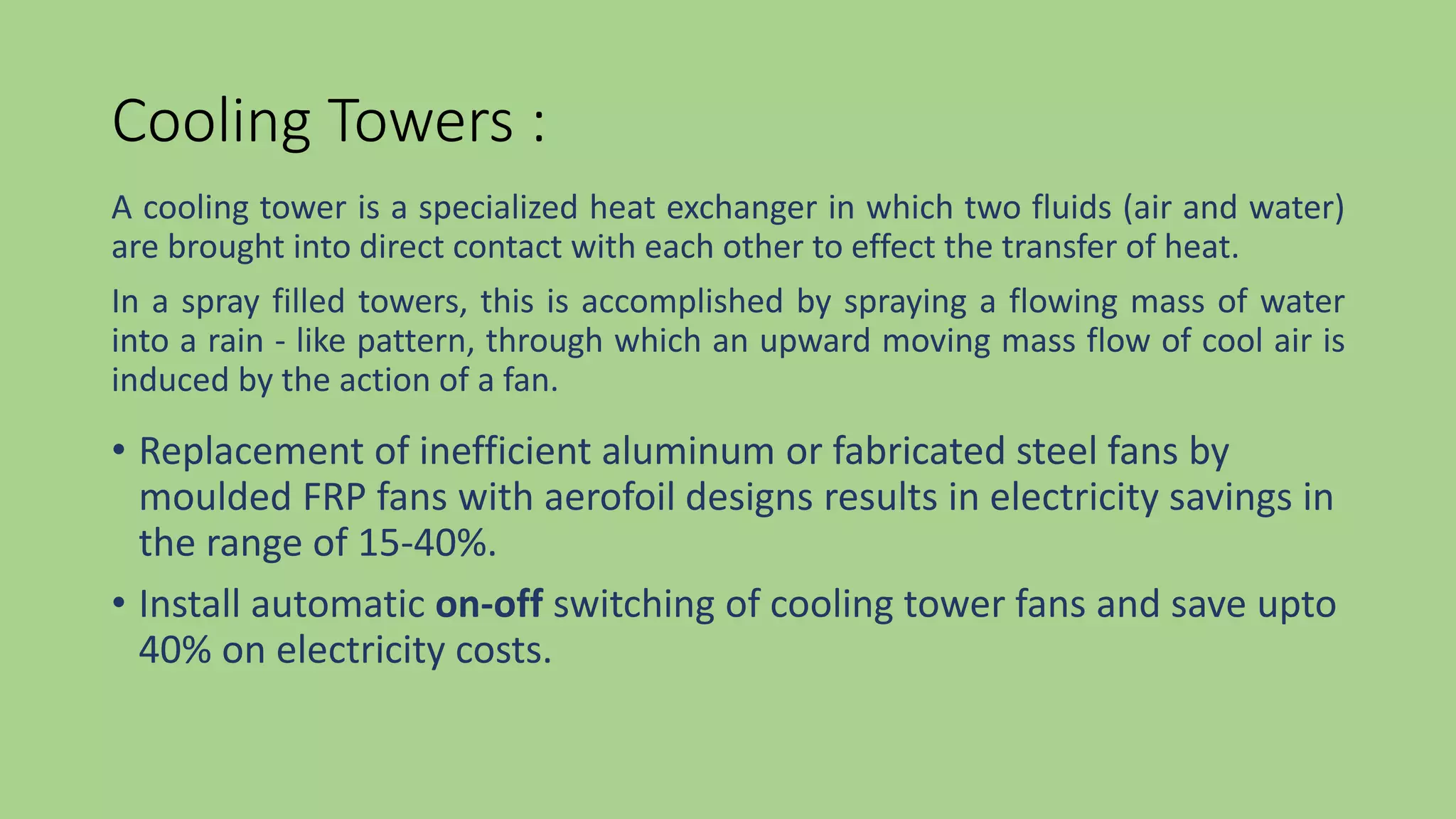 Cooling Towers :

A cooling tower is a specialized heat exchanger in which two fluids (air and water) are brought into direct contact with each other to effect the transfer of heat.

In a spray filled towers, this is accomplished by spraying a flowing mass of water into a rain - like pattern, through which an upward moving mass flow of cool air is induced by the action of a fan.

• Replacement of inefficient aluminum or fabricated steel fans by moulded FRP fans with aerofoil designs results in electricity savings in the range of 15-40%.
• Install automatic on-off switching of cooling tower fans and save upto 40% on electricity costs.